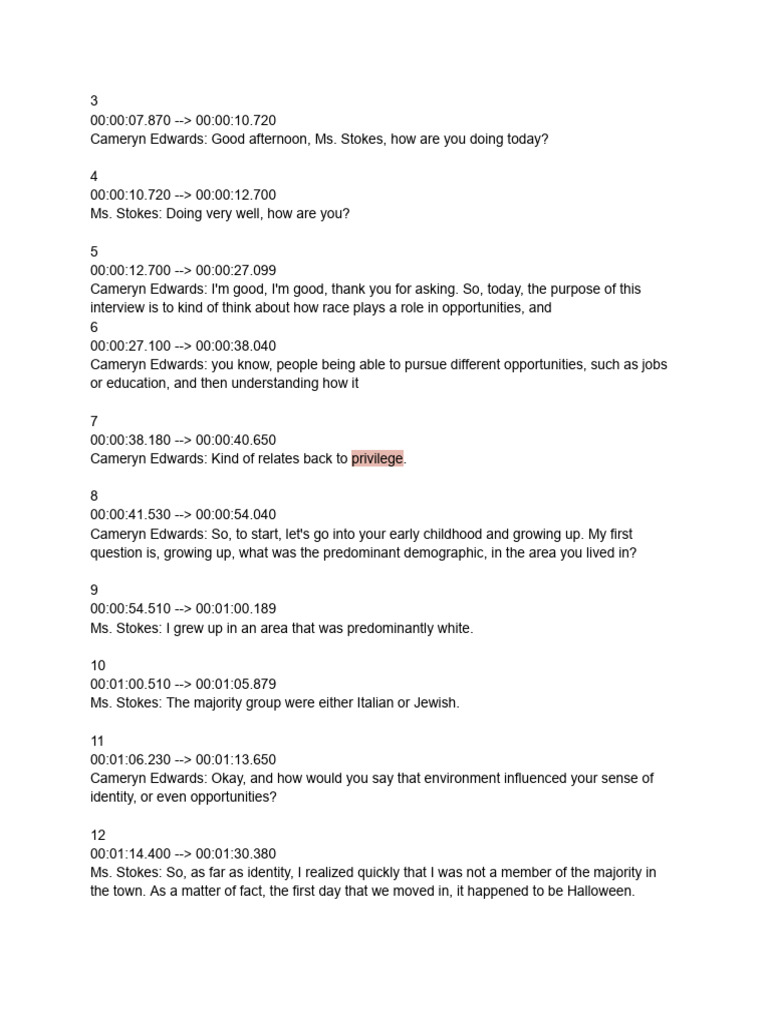 3
00:00:07.870 --> 00:00:10.720
Cameryn Edwards: Good afternoon, Ms. Stokes, how are you doing today?

4
00:00:10.720 --> 00:00:12.700
Ms. Stokes: Doing very well, how are you?

5
00:00:12.700 --> 00:00:27.099
Cameryn Edwards: I'm good, I'm good, thank you for asking. So, today, the purpose of this interview is to kind of think about how race plays a role in opportunities, and
6
00:00:27.100 --> 00:00:38.040
Cameryn Edwards: you know, people being able to pursue different opportunities, such as jobs or education, and then understanding how it

7
00:00:38.180 --> 00:00:40.650
Cameryn Edwards: Kind of relates back to privilege.

8
00:00:41.530 --> 00:00:54.040
Cameryn Edwards: So, to start, let's go into your early childhood and growing up. My first question is, growing up, what was the predominant demographic, in the area you lived in?

9
00:00:54.510 --> 00:01:00.189
Ms. Stokes: I grew up in an area that was predominantly white.

10
00:01:00.510 --> 00:01:05.879
Ms. Stokes: The majority group were either Italian or Jewish.

11
00:01:06.230 --> 00:01:13.650
Cameryn Edwards: Okay, and how would you say that environment influenced your sense of identity, or even opportunities?

12
00:01:14.400 --> 00:01:30.380
Ms. Stokes: So, as far as identity, I realized quickly that I was not a member of the majority in the town. As a matter of fact, the first day that we moved in, it happened to be Halloween.